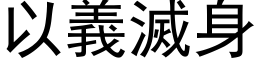 以義滅身